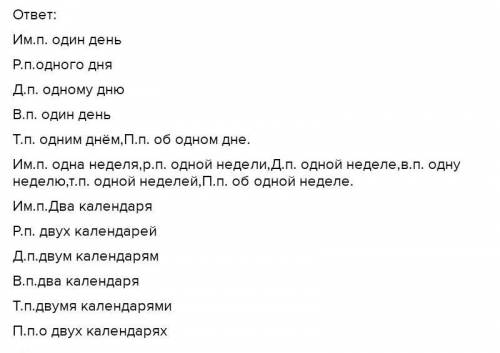 Ответ:

Им.п. один день

Р.п.одного дня

Д.п. одному дню

В.п. один день

Т.п. одним днём,П.п. об одном дне.

Им.п. одна неделя,р.п. одной недели,Д.п. одной неделе,в.п. одну неделю,т.п. одной неделей,П.п. об одной неделе.

Им.п.Два календаря

Р.п. двух календарей

Д.п.двум календарям

В.п.два календаря

Т.п.двумя календарями

П.п.о двух календарях